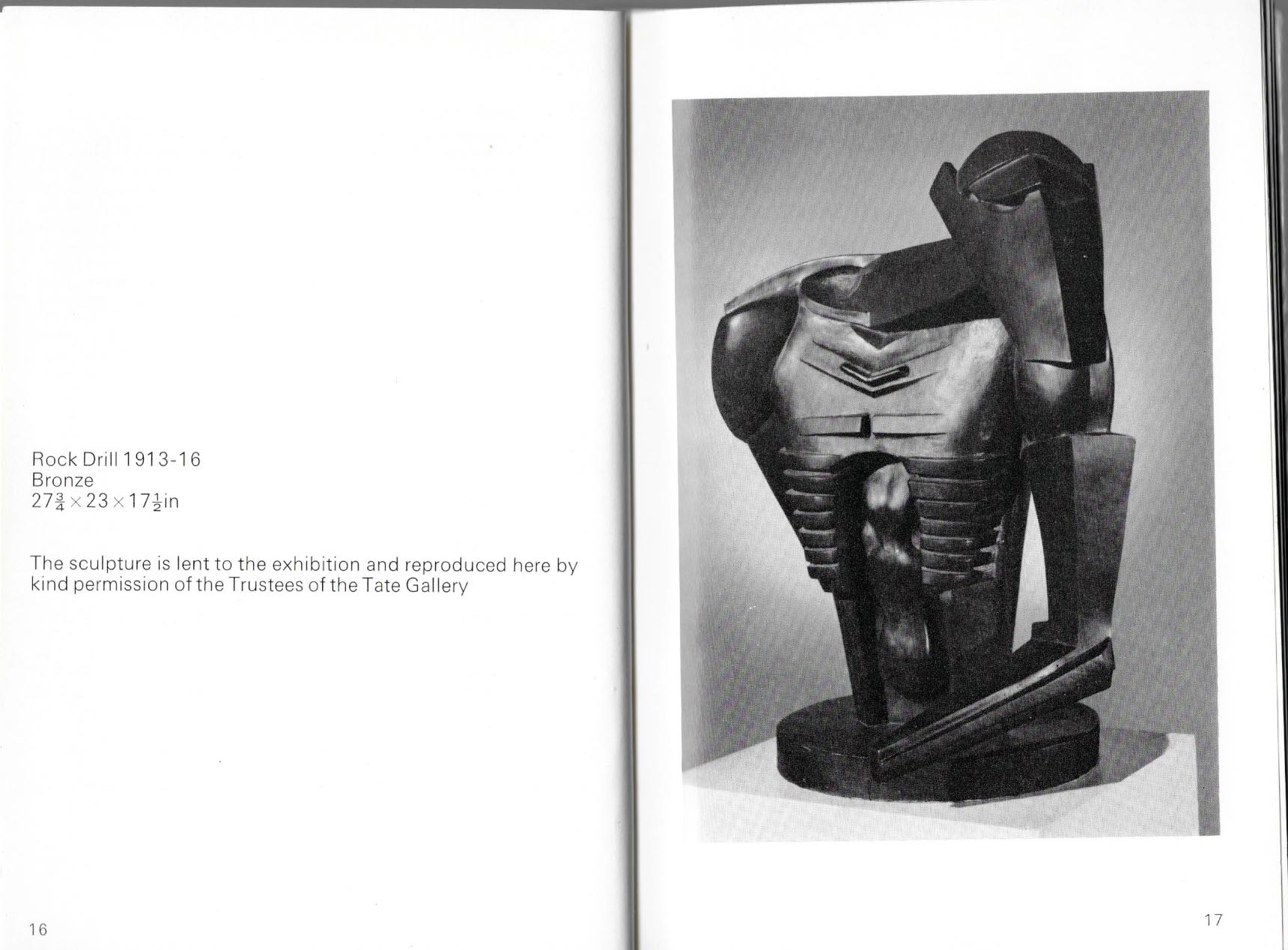 Rock Drill 1913-16
Bronze
$27\frac{3}{4} \times 23 \times 17\frac{1}{2}$in

The sculpture is lent to the exhibition and reproduced here by kind permission of the Trustees of the Tate Gallery

16

17